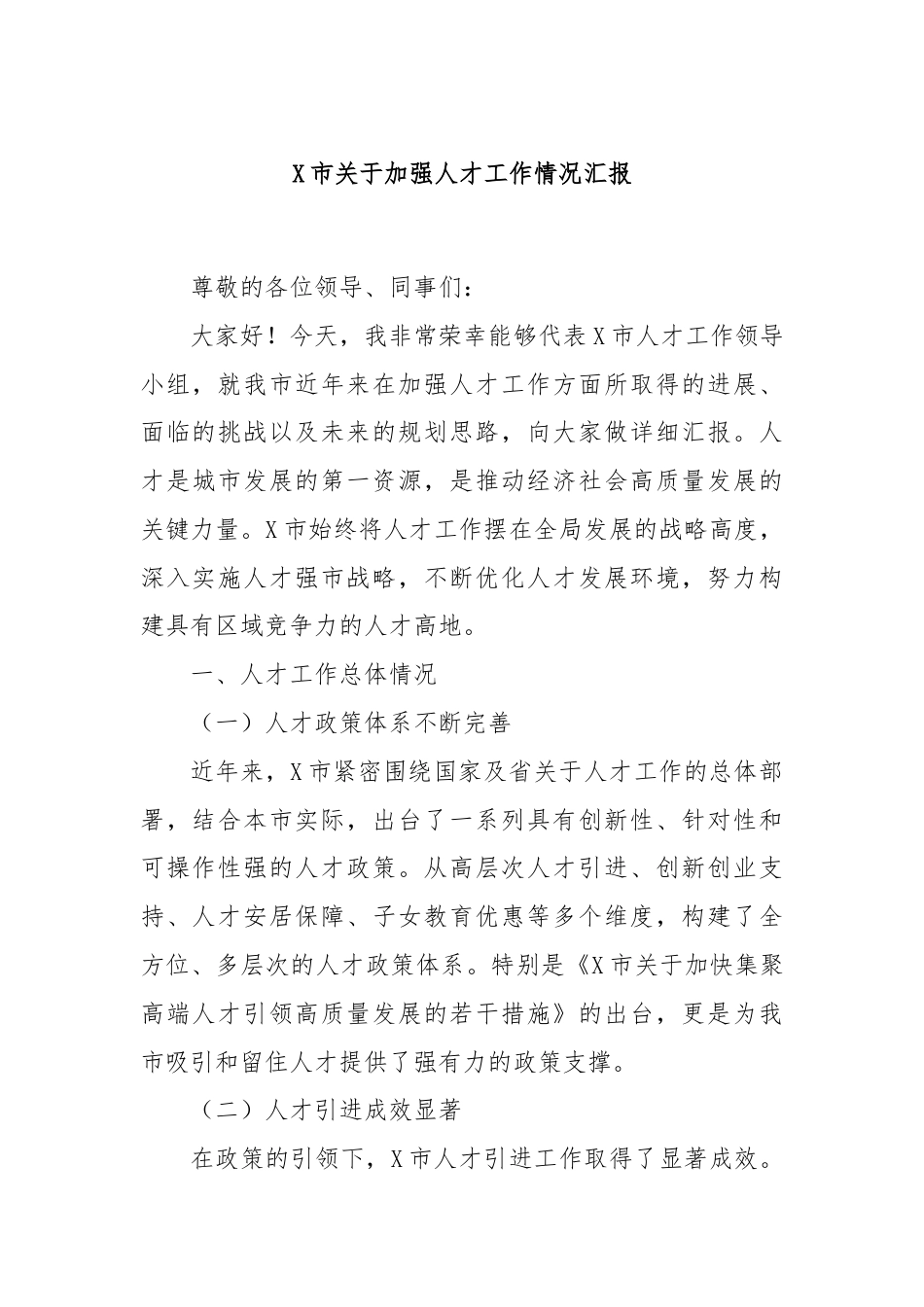 X市关于加强人才工作情况汇报

尊敬的各位领导、同事们：

大家好！今天，我非常荣幸能够代表X市人才工作领导小组，就我市近年来在加强人才工作方面所取得的进展、面临的挑战以及未来的规划思路，向大家做详细汇报。人才是城市发展的第一资源，是推动经济社会高质量发展的关键力量。X市始终将人才工作摆在全局发展的战略高度，深入实施人才强市战略，不断优化人才发展环境，努力构建具有区域竞争力的人才高地。

一、人才工作总体情况

（一）人才政策体系不断完善

近年来，X市紧密围绕国家及省关于人才工作的总体部署，结合本市实际，出台了一系列具有创新性、针对性和可操作性强的人才政策。从高层次人才引进、创新创业支持、人才安居保障、子女教育优惠等多个维度，构建了全方位、多层次的人才政策体系。特别是《X市关于加快集聚高端人才引领高质量发展的若干措施》的出台，更是为我市吸引和留住人才提供了强有力的政策支撑。

（二）人才引进成效显著

在政策的引领下，X市人才引进工作取得了显著成效。